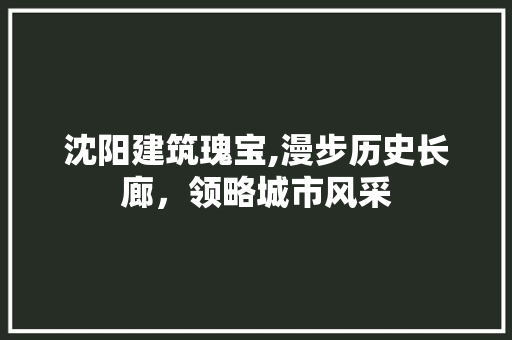 沈阳建筑瑰宝,漫步历史长廊，领略城市风采